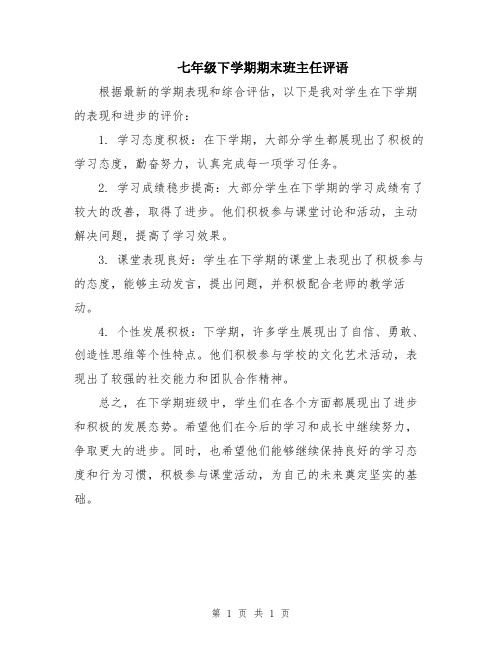 七年级下学期期末班主任评语

根据最新的学期表现和综合评估，以下是我对学生在下学期的表现和进步的评价：

1. 学习态度积极：在下学期，大部分学生都展现出了积极的学习态度，勤奋努力，认真完成每一项学习任务。

2. 学习成绩稳步提高：大部分学生在下学期的学习成绩有了较大的改善，取得了进步。他们积极参与课堂讨论和活动，主动解决问题，提高了学习效果。

3. 课堂表现良好：学生在下学期的课堂上表现出了积极参与的态度，能够主动发言，提出问题，并积极配合老师的教学活动。

4. 个性发展积极：下学期，许多学生展现出了自信、勇敢、创造性思维等个性特点。他们积极参与学校的文化艺术活动，表现出了较强的社交能力和团队合作精神。

总之，在下学期班级中，学生们在各个方面都展现出了进步和积极的发展态势。希望他们在今后的学习和成长中继续努力，争取更大的进步。同时，也希望他们能够继续保持良好的学习态度和行为习惯，积极参与课堂活动，为自己的未来奠定坚实的基础。

第 1 页 共 1 页